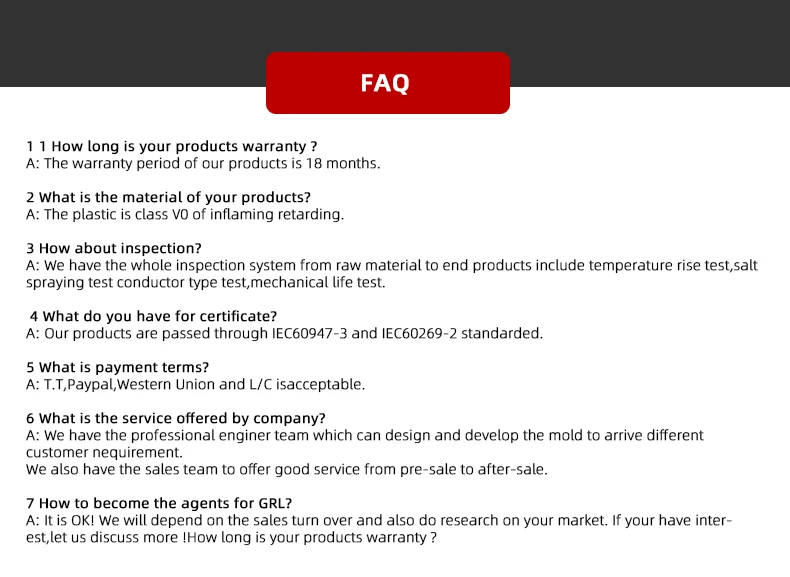 FAQ

1 1 How long is your products warranty ?
A: The warranty period of our products is 18 months.

2 What is the material of your products?
A: The plastic is class V0 of inflaming retarding.

3 How about inspection?
A: We have the whole inspection system from raw material to end products include temperature rise test,salt spraying test conductor type test,mechanical life test.

4 What do you have for certificate?
A: Our products are passed through IEC60947-3 and IEC60269-2 standarded.

5 What is payment terms?
A: T.T,Paypal,Western Union and L/C isacceptable.

6 What is the service offered by company?
A: We have the professional enginer team which can design and develop the mold to arrive different customer nequirement.
We also have the sales team to offer good service from pre-sale to after-sale.

7 How to become the agents for GRL?
A: It is OK! We will depend on the sales turn over and also do research on your market. If your have interest,let us discuss more !How long is your products warranty ?